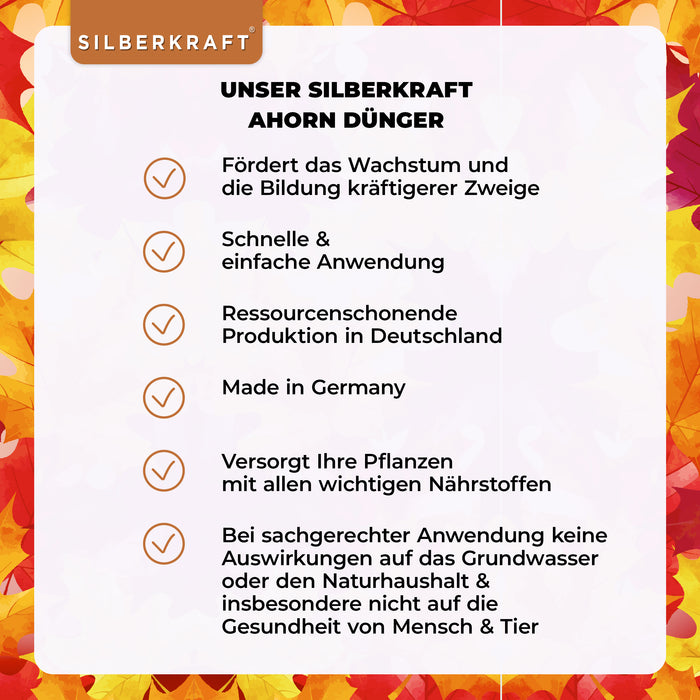 SILBERKRAFT®

UNSER SILBERKRAFT AHORN DÜNGER

Fördert das Wachstum und die Bildung kräftigerer Zweige

Schnelle & einfache Anwendung

Ressourcenschonende Produktion in Deutschland

Made in Germany

Versorgt Ihre Pflanzen mit allen wichtigen Nährstoffen

Bei sachgerechter Anwendung keine Auswirkungen auf das Grundwasser oder den Naturhaushalt & insbesondere nicht auf die Gesundheit von Mensch & Tier